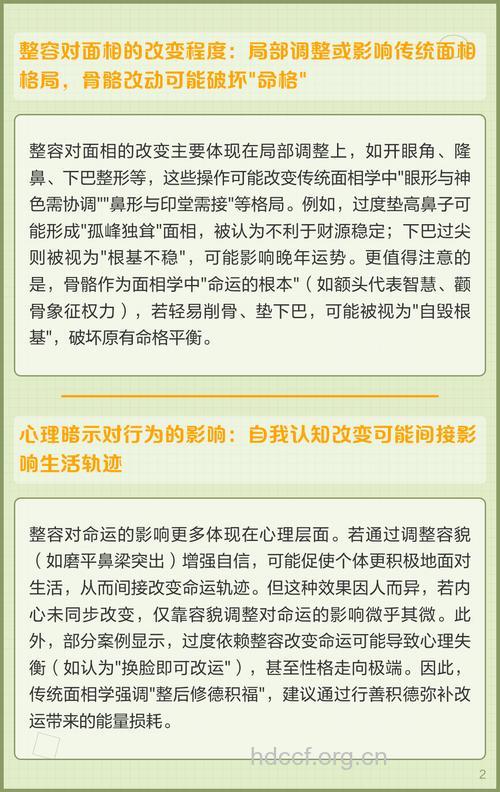 整容对面相的改变程度：局部调整或影响传统面相格局，骨骼改动可能破坏"命格"

整容对面相的改变主要体现在局部调整上，如开眼角、隆鼻、下巴整形等，这些操作可能改变传统面相学中"眼形与神色需协调""鼻形与印堂需接"等格局。例如，过度垫高鼻子可能形成"孤峰独耸"面相，被认为不利于财源稳定；下巴过尖则被视为"根基不稳"，可能影响晚年运势。更值得注意的是，骨骼作为面相学中"命运的根本"（如额头代表智慧、颧骨象征权力），若轻易削骨、垫下巴，可能被视为"自毁根基"，破坏原有命格平衡。

心理暗示对行为的影响：自我认知改变可能间接影响生活轨迹

整容对命运的影响更多体现在心理层面。若通过调整容貌（如磨平鼻梁突出）增强自信，可能促使个体更积极地面对生活，从而间接改变命运轨迹。但这种效果因人而异，若内心未同步改变，仅靠容貌调整对命运的影响微乎其微。此外，部分案例显示，过度依赖整容改变命运可能导致心理失衡（如认为"换脸即可改运"），甚至性格走向极端。因此，传统面相学强调"整后修德积福"，建议通过行善积德弥补改运带来的能量损耗。

hdccf.org.cn

2